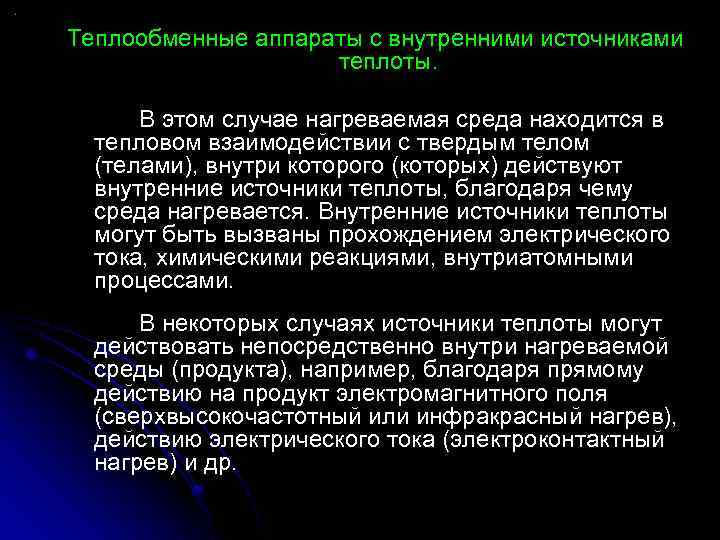 Теплообменные аппараты с внутренними источниками теплоты.

В этом случае нагреваемая среда находится в тепловом взаимодействии с твердым телом (телами), внутри которого (которых) действуют внутренние источники теплоты, благодаря чему среда нагревается. Внутренние источники теплоты могут быть вызваны прохождением электрического тока, химическими реакциями, внутриатомными процессами.

В некоторых случаях источники теплоты могут действовать непосредственно внутри нагреваемой среды (продукта), например, благодаря прямому действию на продукт электромагнитного поля (сверхвысокочастотный или инфракрасный нагрев), действию электрического тока (электроконтактный нагрев) и др.